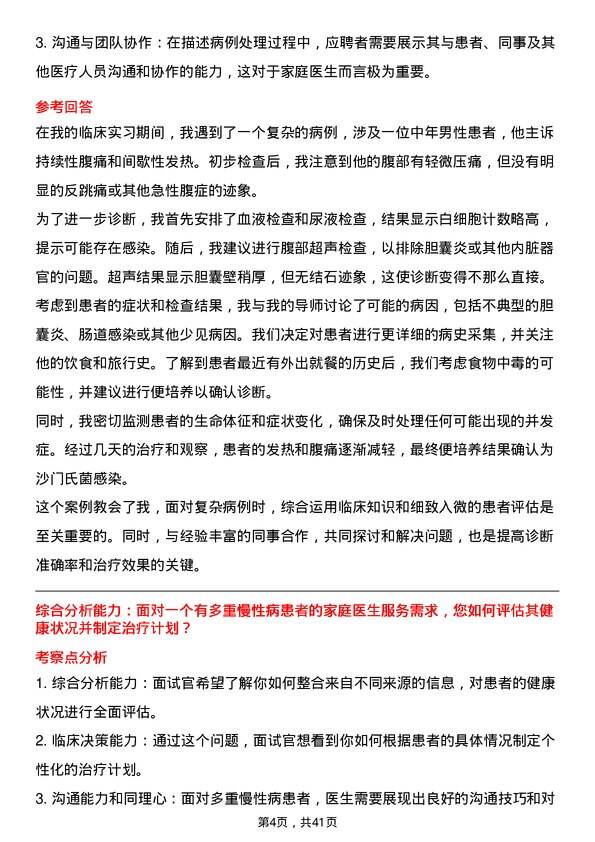 3. 沟通与团队协作：在描述病例处理过程中，应聘者需要展示其与患者、同事及其他医疗人员沟通和协作的能力，这对于家庭医生而言极为重要。

参考回答

在我的临床实习期间，我遇到了一个复杂的病例，涉及一位中年男性患者，他主诉持续性腹痛和间歇性发热。初步检查后，我注意到他的腹部有轻微压痛，但没有明显的反跳痛或其他急性腹症的迹象。

为了进一步诊断，我首先安排了血液检查和尿液检查，结果显示白细胞计数略高，提示可能存在感染。随后，我建议进行腹部超声检查，以排除胆囊炎或其他内脏器官的问题。超声结果显示胆囊壁稍厚，但无结石迹象，这使诊断变得不那么直接。

考虑到患者的症状和检查结果，我与我的导师讨论了可能的病因，包括不典型的胆囊炎、肠道感染或其他少见病因。我们决定对患者进行更详细的病史采集，并关注他的饮食和旅行史。了解到患者最近有外出就餐的历史后，我们考虑食物中毒的可能性，并建议进行便培养以确认诊断。

同时，我密切监测患者的生命体征和症状变化，确保及时处理任何可能出现的并发症。经过几天的治疗和观察，患者的发热和腹痛逐渐减轻，最终便培养结果确认为沙门氏菌感染。

这个案例教会了我，面对复杂病例时，综合运用临床知识和细致入微的患者评估是至关重要的。同时，与经验丰富的同事合作，共同探讨和解决问题，也是提高诊断准确率和治疗效果的关键。

综合分析能力：面对一个有多重慢性病患者的家庭医生服务需求，您如何评估其健康状况并制定治疗计划？

考察点分析

1. 综合分析能力：面试官希望了解你如何整合来自不同来源的信息，对患者的健康状况进行全面评估。

2. 临床决策能力：通过这个问题，面试官想看到你如何根据患者的具体情况制定个性化的治疗计划。

3. 沟通能力和同理心：面对多重慢性病患者，医生需要展现出良好的沟通技巧和对

第4页，共41页